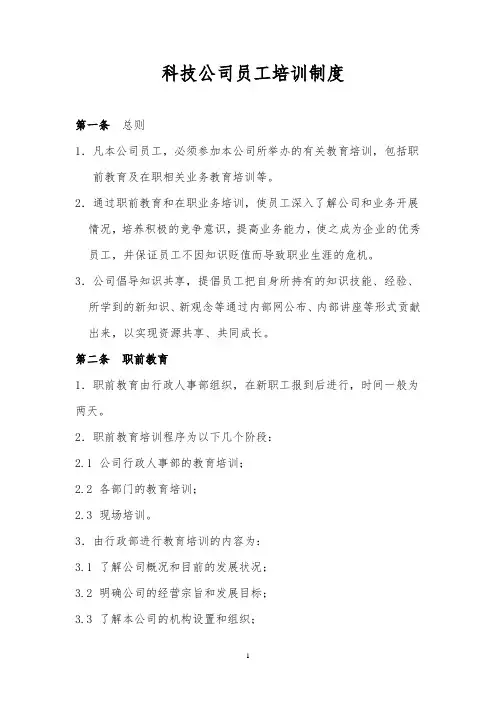 科技公司员工培训制度

第一条　总则

1. 凡本公司员工，必须参加本公司所举办的有关教育培训，包括职前教育及在职相关业务教育培训等。

2. 通过职前教育和在职业务培训，使员工深入了解公司和业务开展情况，培养积极的竞争意识，提高业务能力，使之成为企业的优秀员工，并保证员工不因知识贬值而导致职业生涯的危机。

3. 公司倡导知识共享，提倡员工把自身所持有的知识技能、经验、所学到的新知识、新观念等通过内部网公布、内部讲座等形式贡献出来，以实现资源共享、共同成长。

第二条　职前教育

1. 职前教育由行政人事部组织，在新职工报到后进行，时间一般为两天。

2. 职前教育培训程序为以下几个阶段：

2.1 公司行政人事部的教育培训；

2.2 各部门的教育培训；

2.3 现场培训。

3. 由行政部进行教育培训的内容为：

3.1 了解公司概况和目前的发展状况；

3.2 明确公司的经营宗旨和发展目标；

3.3 了解本公司的机构设置和组织；

1